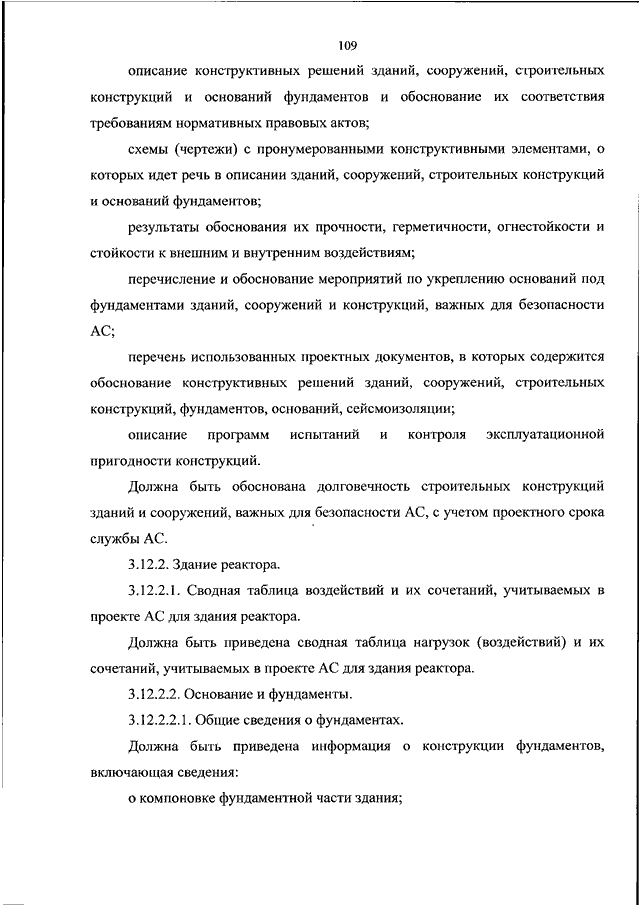 109

описание конструктивных решений зданий, сооружений, строительных конструкций и оснований фундаментов и обоснование их соответствия требованиям нормативных правовых актов;

схемы (чертежи) с пронумерованными конструктивными элементами, о которых идет речь в описании зданий, сооружений, строительных конструкций и оснований фундаментов;

результаты обоснования их прочности, герметичности, огнестойкости и стойкости к внешним и внутренним воздействиям;

перечисление и обоснование мероприятий по укреплению оснований под фундаментами зданий, сооружений и конструкций, важных для безопасности АС;

перечень использованных проектных документов, в которых содержится обоснование конструктивных решений зданий, сооружений, строительных конструкций, фундаментов, оснований, сейсмоизоляции;

описание программ испытаний и контроля эксплуатационной пригодности конструкций.

Должна быть обоснована долговечность строительных конструкций зданий и сооружений, важных для безопасности АС, с учетом проектного срока службы АС.

3.12.2. Здание реактора.

3.12.2.1. Сводная таблица воздействий и их сочетаний, учитываемых в проекте АС для здания реактора.

Должна быть приведена сводная таблица нагрузок (воздействий) и их сочетаний, учитываемых в проекте АС для здания реактора.

3.12.2.2. Основание и фундаменты.

3.12.2.2.1. Общие сведения о фундаментах.

Должна быть приведена информация о конструкции фундаментов, включающая сведения:

о компоновке фундаментной части здания;